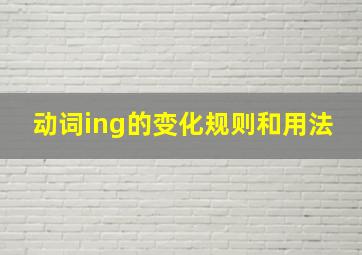 动词ing的变化规则和用法